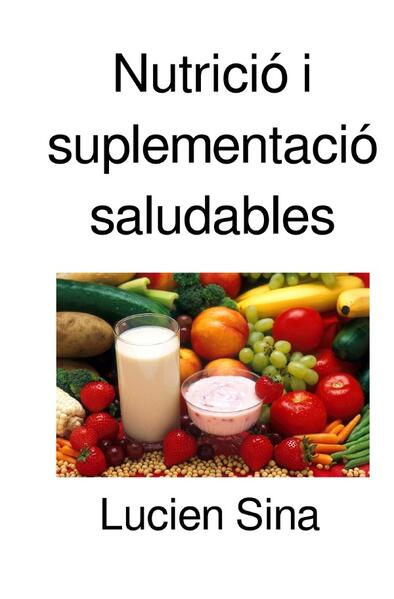 Nutrició i suplementació saludables

Lucien Sina